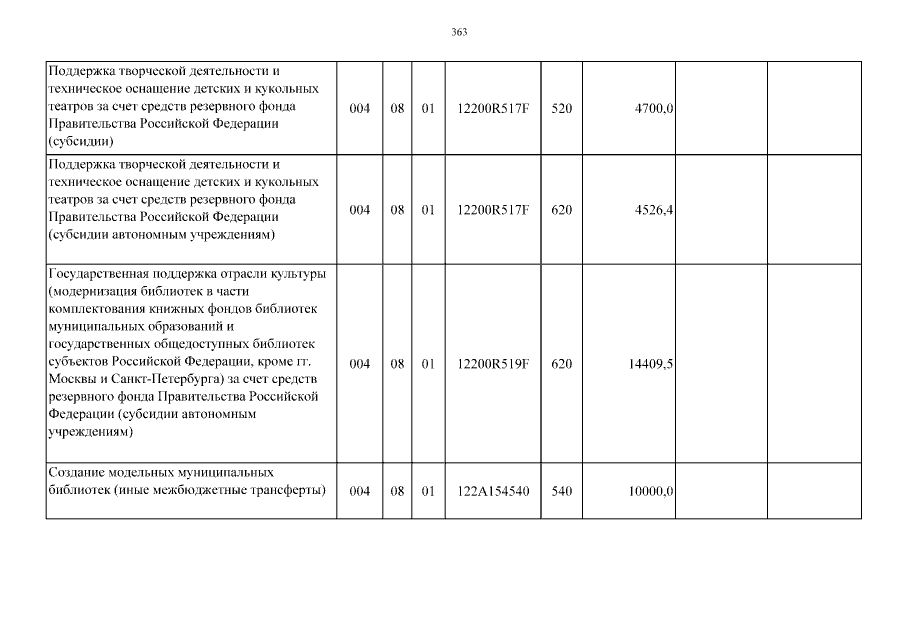 363

| Поддержка творческой деятельности и техническое оснащение детских и кукольных театров за счет средств резервного фонда Правительства Российской Федерации (субсидии) | 004 | 08 | 01 | 12200R517F | 520 | 4700,0 | | |
|---|---|---|---|---|---|---|---|---|
| Поддержка творческой деятельности и техническое оснащение детских и кукольных театров за счет средств резервного фонда Правительства Российской Федерации (субсидии автономным учреждениям) | 004 | 08 | 01 | 12200R517F | 620 | 4526,4 | | |
| Государственная поддержка отрасли культуры (модернизация библиотек в части комплектования книжных фондов библиотек муниципальных образований и государственных общедоступных библиотек субъектов Российской Федерации, кроме гг. Москвы и Санкт-Петербурга) за счет средств резервного фонда Правительства Российской Федерации (субсидии автономным учреждениям) | 004 | 08 | 01 | 12200R519F | 620 | 14409,5 | | |
| Создание модельных муниципальных библиотек (иные межбюджетные трансферты) | 004 | 08 | 01 | 122A154540 | 540 | 10000,0 | | |